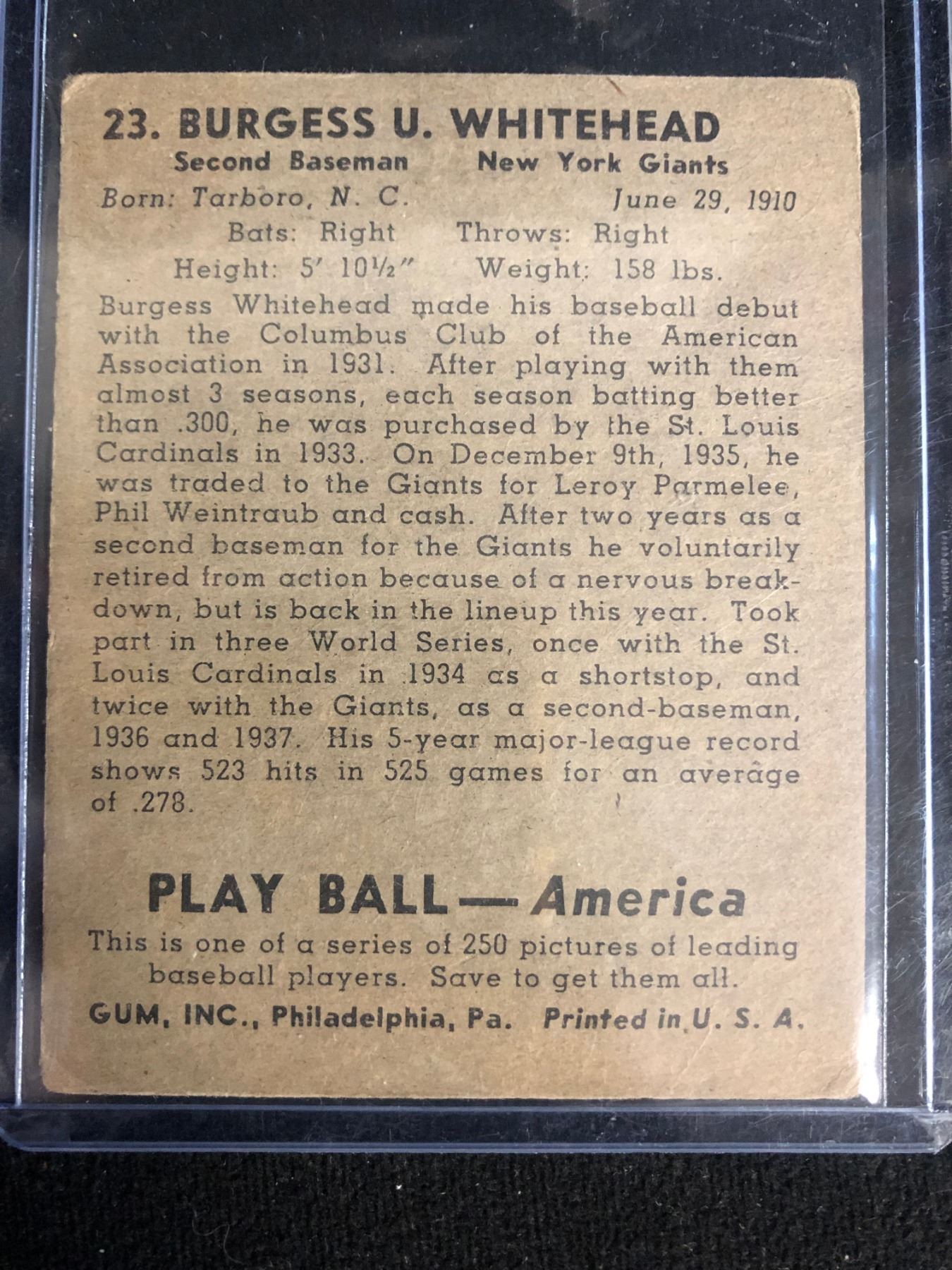 23. BURGESS U. WHITEHEAD

Second Baseman New York Giants

Born: Tarboro, N. C. June 29, 1910

Bats: Right Throws: Right

Height: 5' 10½" Weight: 158 lbs.

Burgess Whitehead made his baseball debut with the Columbus Club of the American Association in 1931. After playing with them almost 3 seasons, each season batting better than .300, he was purchased by the St. Louis Cardinals in 1933. On December 9th, 1935, he was traded to the Giants for Leroy Parmelee, Phil Weintraub and cash. After two years as a second baseman for the Giants he voluntarily retired from action because of a nervous breakdown, but is back in the lineup this year. Took part in three World Series, once with the St. Louis Cardinals in 1934 as a shortstop, and twice with the Giants, as a second-baseman, 1936 and 1937. His 5-year major-league record shows 523 hits in 525 games for an average of .278.

PLAY BALL — America

This is one of a series of 250 pictures of leading baseball players. Save to get them all.

GUM, INC., Philadelphia, Pa. Printed in U. S. A.